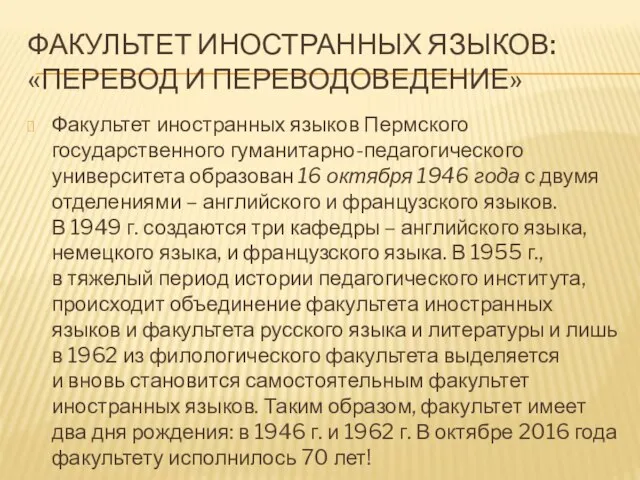 ФАКУЛЬТЕТ ИНОСТРАННЫХ ЯЗЫКОВ: «ПЕРЕВОД И ПЕРЕВОДОВЕДЕНИЕ»

Факультет иностранных языков Пермского государственного гуманитарно-педагогического университета образован 16 октября 1946 года с двумя отделениями – английского и французского языков. В 1949 г. создаются три кафедры – английского языка, немецкого языка, и французского языка. В 1955 г., в тяжелый период истории педагогического института, происходит объединение факультета иностранных языков и факультета русского языка и литературы и лишь в 1962 из филологического факультета выделяется и вновь становится самостоятельным факультет иностранных языков. Таким образом, факультет имеет два дня рождения: в 1946 г. и 1962 г. В октябре 2016 года факультету исполнилось 70 лет!